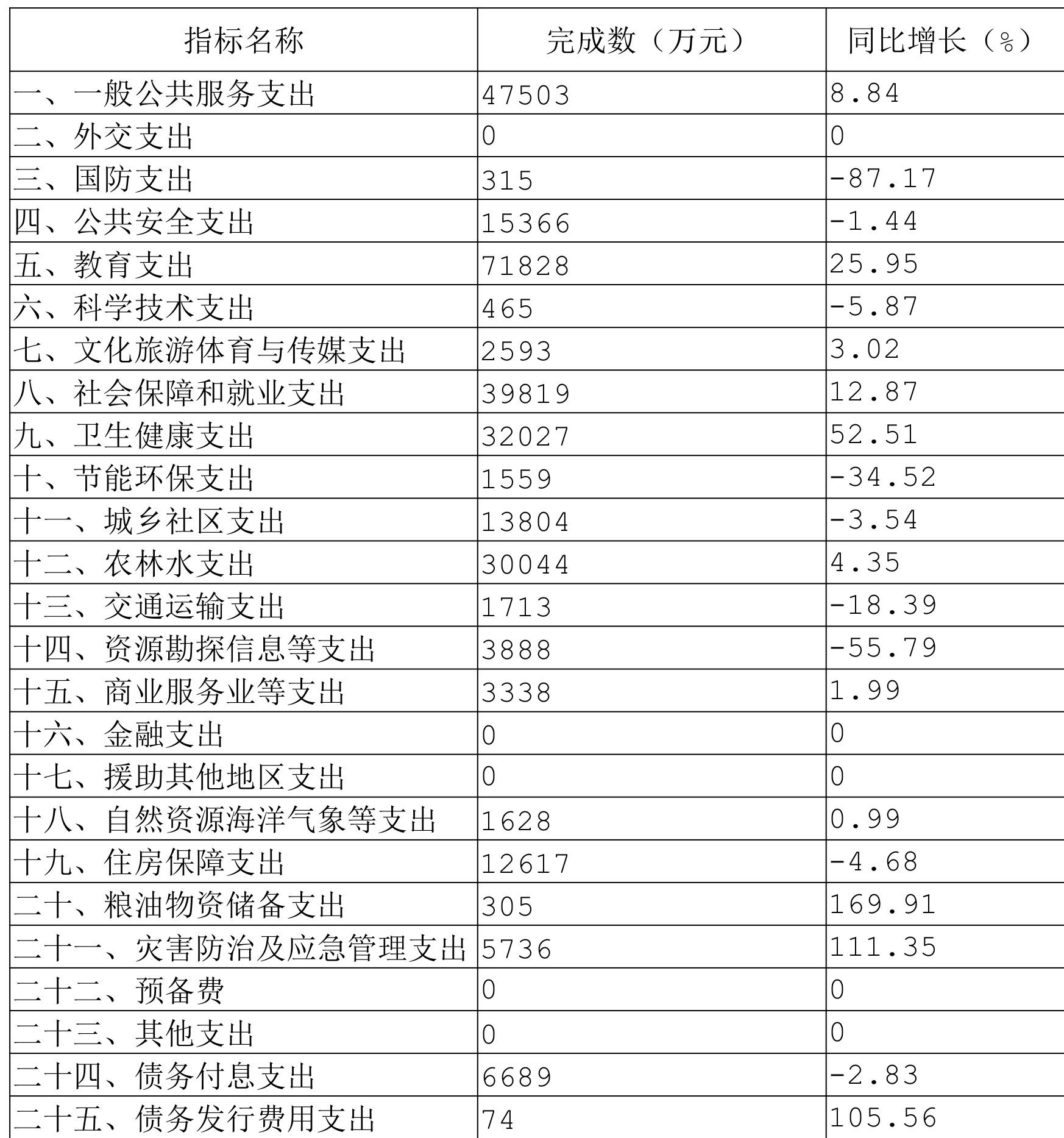 | 指标名称 | 完成数（万元） | 同比增长（%） |
|---|---|---|
| 一、一般公共服务支出 | 47503 | 8.84 |
| 二、外交支出 | 0 | 0 |
| 三、国防支出 | 315 | -87.17 |
| 四、公共安全支出 | 15366 | -1.44 |
| 五、教育支出 | 71828 | 25.95 |
| 六、科学技术支出 | 465 | -5.87 |
| 七、文化旅游体育与传媒支出 | 2593 | 3.02 |
| 八、社会保障和就业支出 | 39819 | 12.87 |
| 九、卫生健康支出 | 32027 | 52.51 |
| 十、节能环保支出 | 1559 | -34.52 |
| 十一、城乡社区支出 | 13804 | -3.54 |
| 十二、农林水支出 | 30044 | 4.35 |
| 十三、交通运输支出 | 1713 | -18.39 |
| 十四、资源勘探信息等支出 | 3888 | -55.79 |
| 十五、商业服务业等支出 | 3338 | 1.99 |
| 十六、金融支出 | 0 | 0 |
| 十七、援助其他地区支出 | 0 | 0 |
| 十八、自然资源海洋气象等支出 | 1628 | 0.99 |
| 十九、住房保障支出 | 12617 | -4.68 |
| 二十、粮油物资储备支出 | 305 | 169.91 |
| 二十一、灾害防治及应急管理支出 | 5736 | 111.35 |
| 二十二、预备费 | 0 | 0 |
| 二十三、其他支出 | 0 | 0 |
| 二十四、债务付息支出 | 6689 | -2.83 |
| 二十五、债务发行费用支出 | 74 | 105.56 |